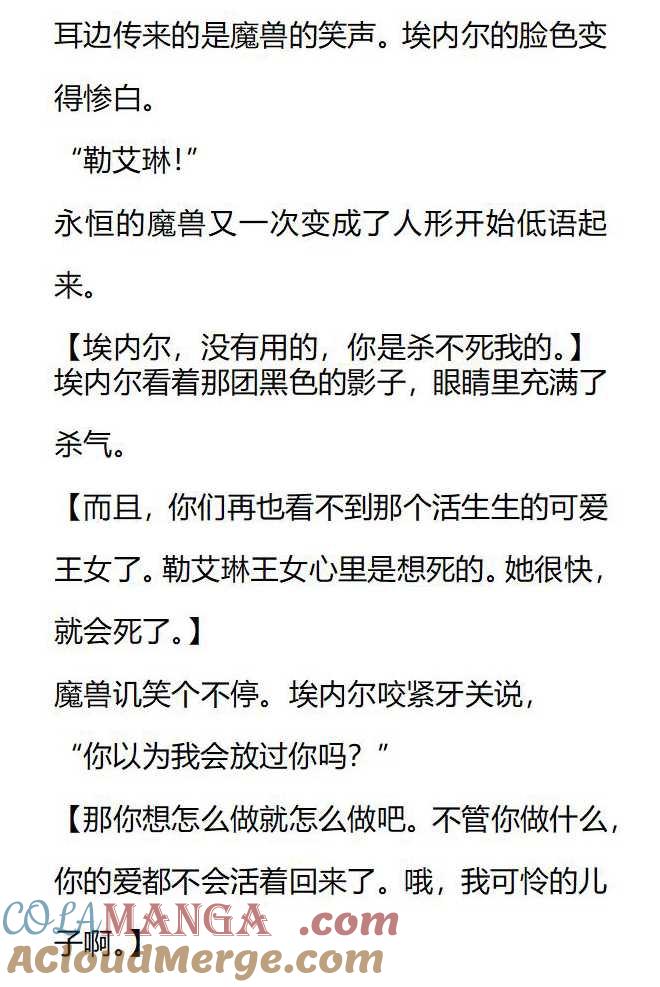 耳边传来的是魔兽的笑声。埃内尔的脸色变得惨白。

“勒艾琳!”

永恒的魔兽又一次变成了人形开始低语起来。

【埃内尔，没有用的，你是杀不死我的。】

埃内尔看着那团黑色的影子，眼睛里充满了杀气。

【而且，你们再也看不到那个活生生的可爱王女了。勒艾琳王女心里是想死的。她很快，就会死了。】

魔兽讥笑个不停。埃内尔咬紧牙关说，

“你以为我会放过你吗？”

【那你想怎么做就怎么做吧。不管你做什么，你的爱都不会活着回来了。哦，我可怜的儿子啊。】

COLAMANGA .com
ACloudMerge.com